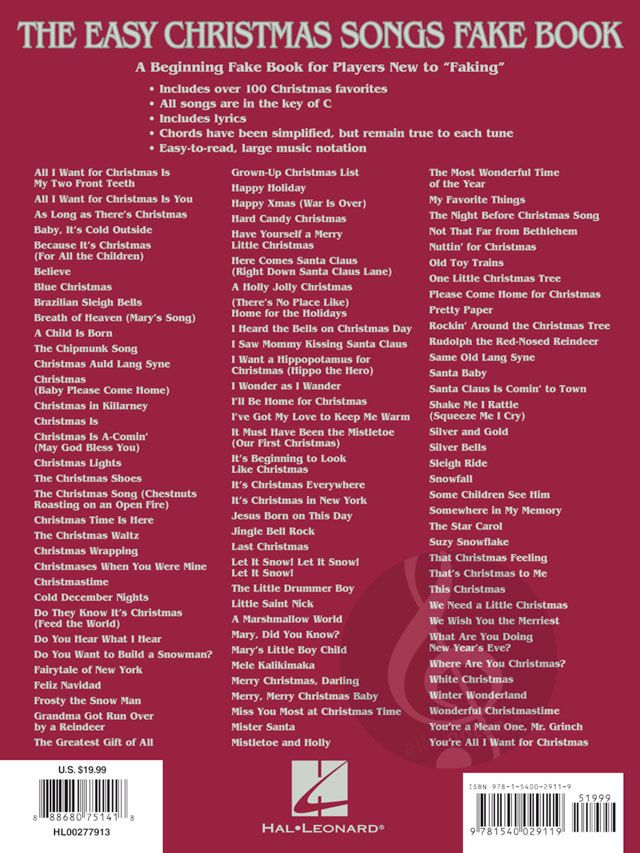 THE EASY CHRISTMAS SONGS FAKE BOOK

A Beginning Fake Book for Players New to "Faking"

• Includes over 100 Christmas favorites
• All songs are in the key of C
• Includes lyrics
• Chords have been simplified, but remain true to each tune
• Easy-to-read, large music notation

All I Want for Christmas Is My Two Front Teeth
All I Want for Christmas Is You
As Long as There's Christmas
Baby, It's Cold Outside
Because It's Christmas (For All the Children)
Believe
Blue Christmas
Brazilian Sleigh Bells
Breath of Heaven (Mary's Song)
A Child Is Born
The Chipmunk Song
Christmas Auld Lang Syne
Christmas (Baby Please Come Home)
Christmas in Killarney
Christmas Is
Christmas Is A-Comin' (May God Bless You)
Christmas Lights
The Christmas Shoes
The Christmas Song (Chestnuts Roasting on an Open Fire)
Christmas Time Is Here
The Christmas Waltz
Christmas Wrapping
Christmases When You Were Mine
Christmastime
Cold December Nights
Do They Know It's Christmas (Feed the World)
Do You Hear What I Hear
Do You Want to Build a Snowman?
Fairytale of New York
Feliz Navidad
Frosty the Snow Man
Grandma Got Run Over by a Reindeer
The Greatest Gift of All

Grown-Up Christmas List
Happy Holiday
Happy Xmas (War Is Over)
Hard Candy Christmas
Have Yourself a Merry Little Christmas
Here Comes Santa Claus (Right Down Santa Claus Lane)
A Holly Jolly Christmas
(There's No Place Like) Home for the Holidays
I Heard the Bells on Christmas Day
I Saw Mommy Kissing Santa Claus
I Want a Hippopotamus for Christmas (Hippo the Hero)
I Wonder as I Wander
I'll Be Home for Christmas
I've Got My Love to Keep Me Warm
It Must Have Been the Mistletoe (Our First Christmas)
It's Beginning to Look Like Christmas
It's Christmas Everywhere
It's Christmas in New York
Jesus Born on This Day
Jingle Bell Rock
Last Christmas
Let It Snow! Let It Snow! Let It Snow!
The Little Drummer Boy
Little Saint Nick
A Marshmallow World
Mary, Did You Know?
Mary's Little Boy Child
Mele Kalikimaka
Merry Christmas, Darling
Merry, Merry Christmas Baby
Miss You Most at Christmas Time
Mister Santa
Mistletoe and Holly

The Most Wonderful Time of the Year
My Favorite Things
The Night Before Christmas Song
Not That Far from Bethlehem
Nuttin' for Christmas
Old Toy Trains
One Little Christmas Tree
Please Come Home for Christmas
Pretty Paper
Rockin' Around the Christmas Tree
Rudolph the Red-Nosed Reindeer
Same Old Lang Syne
Santa Baby
Santa Claus Is Comin' to Town
Shake Me I Rattle (Squeeze Me I Cry)
Silver and Gold
Silver Bells
Sleigh Ride
Snowfall
Some Children See Him
Somewhere in My Memory
The Star Carol
Suzy Snowflake
That Christmas Feeling
That's Christmas to Me
This Christmas
We Need a Little Christmas
We Wish You the Merriest
What Are You Doing New Year's Eve?
Where Are You Christmas?
White Christmas
Winter Wonderland
Wonderful Christmastime
You're a Mean One, Mr. Grinch
You're All I Want for Christmas

U.S. $19.99
8 88680 75141 8
HL00277913

HAL•LEONARD®

ISBN 978-1-5400-2911-9
51999
9 781540 029119